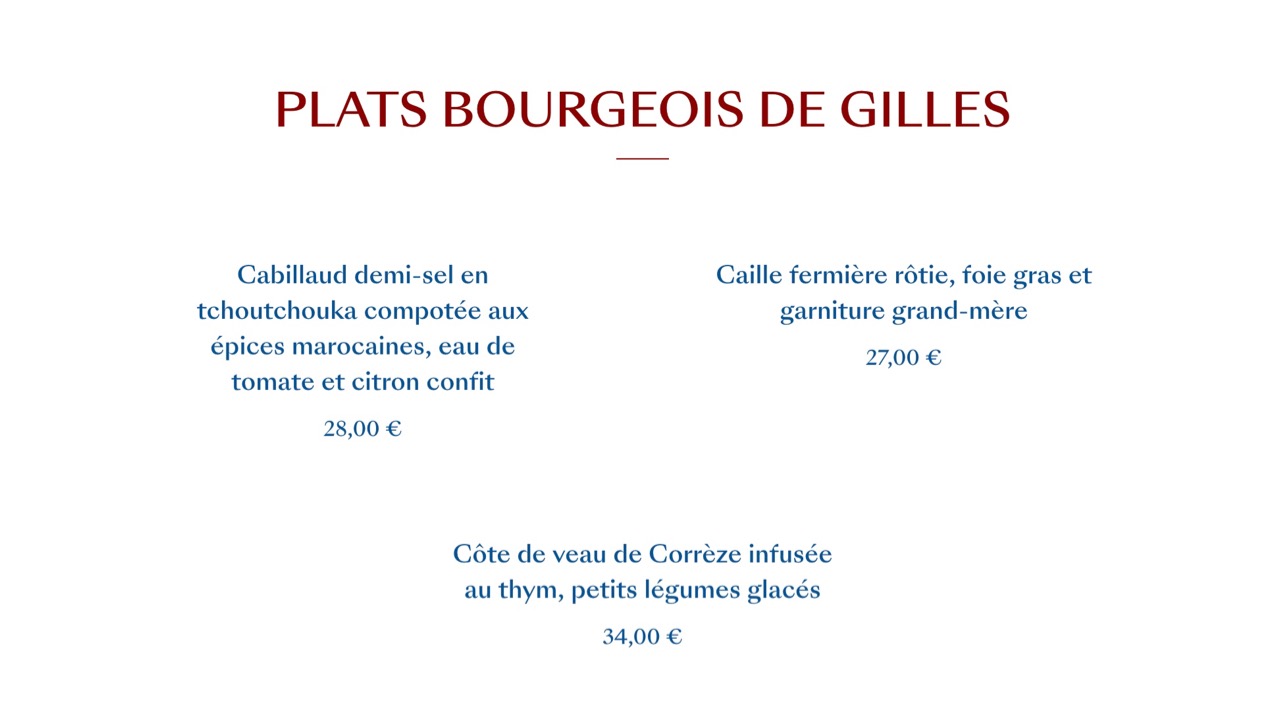 PLATS BOURGEOIS DE GILLES

Cabillaud demi-sel en tchoutchouka compotée aux épices marocaines, eau de tomate et citron confit

28,00 €

Caille fermière rôtie, foie gras et garniture grand-mère

27,00 €

Côte de veau de Corrèze infusée au thym, petits légumes glacés

34,00 €